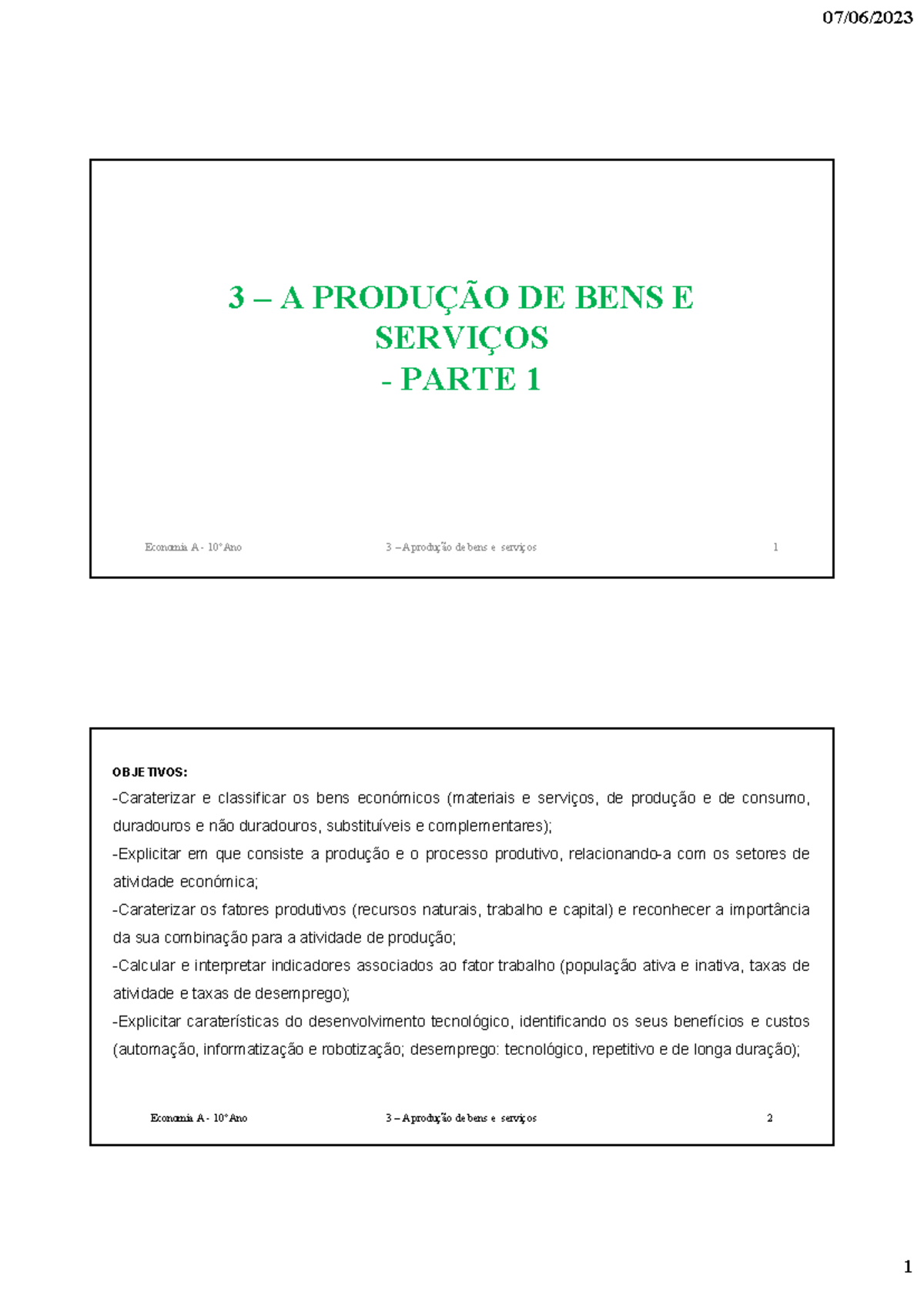 07/06/2023

3 – A PRODUÇÃO DE BENS E SERVIÇOS
- PARTE 1

Economia A - 10º Ano
3 – A produção de bens e serviços
1

OBJETIVOS:
-Caraterizar e classificar os bens económicos (materiais e serviços, de produção e de consumo, duradouros e não duradouros, substituíveis e complementares);
-Explicitar em que consiste a produção e o processo produtivo, relacionando-a com os setores de atividade económica;
-Caraterizar os fatores produtivos (recursos naturais, trabalho e capital) e reconhecer a importância da sua combinação para a atividade de produção;
-Calcular e interpretar indicadores associados ao fator trabalho (população ativa e inativa, taxas de atividade e taxas de desemprego);
-Explicitar caraterísticas do desenvolvimento tecnológico, identificando os seus benefícios e custos (automação, informatização e robotização; desemprego: tecnológico, repetitivo e de longa duração);

Economia A - 10º Ano
3 – A produção de bens e serviços
2

1